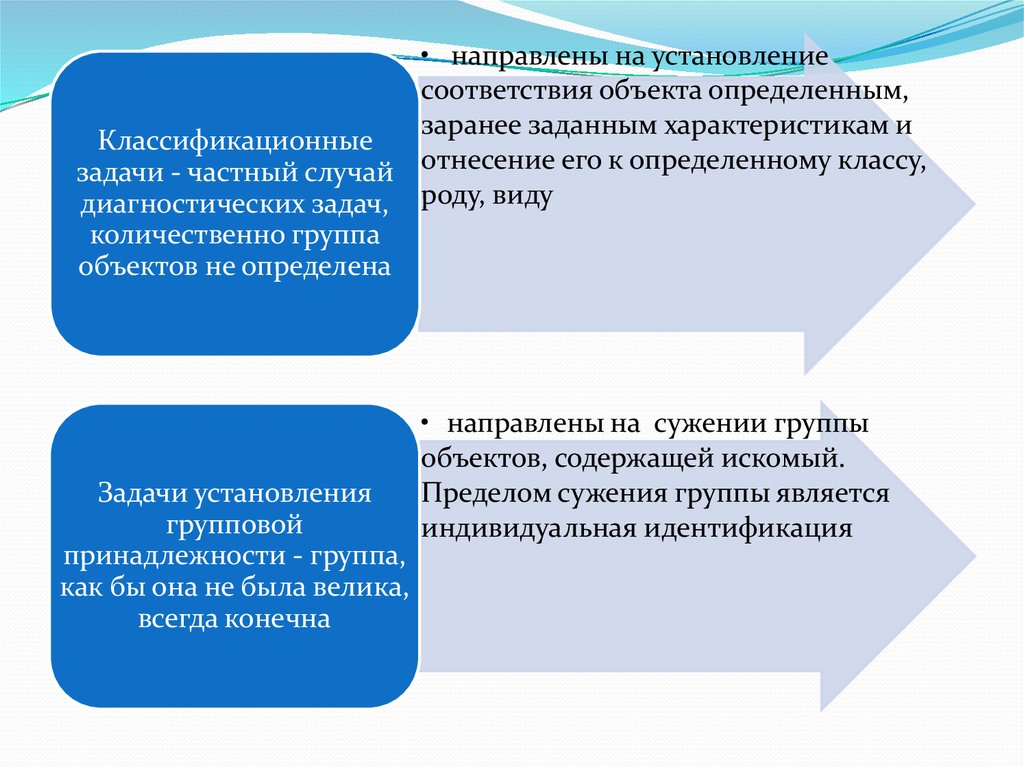 Классификационные задачи - частный случай диагностических задач, количественно группа объектов не определена

• направлены на установление соответствия объекта определенным, заранее заданным характеристикам и отнесение его к определенному классу, роду, виду

Задачи установления групповой принадлежности - группа, как бы она не была велика, всегда конечна

• направлены на сужении группы объектов, содержащей искомый. Пределом сужения группы является индивидуальная идентификация